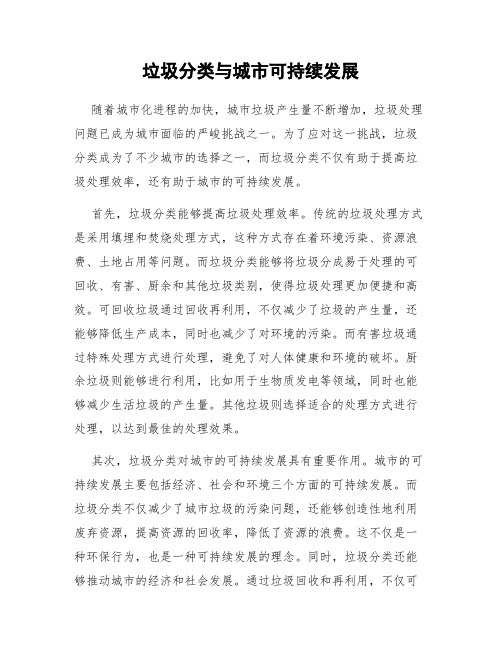 垃圾分类与城市可持续发展

随着城市化进程的加快，城市垃圾产生量不断增加，垃圾处理问题已成为城市面临的严峻挑战之一。为了应对这一挑战，垃圾分类成为了不少城市的选择之一，而垃圾分类不仅有助于提高垃圾处理效率，还有助于城市的可持续发展。

首先，垃圾分类能够提高垃圾处理效率。传统的垃圾处理方式是采用填埋和焚烧处理方式，这种方式存在着环境污染、资源浪费、土地占用等问题。而垃圾分类能够将垃圾分成易于处理的可回收、有害、厨余和其他垃圾类别，使得垃圾处理更加便捷和高效。可回收垃圾通过回收再利用，不仅减少了垃圾的产生量，还能够降低生产成本，同时也减少了对环境的污染。而有害垃圾通过特殊处理方式进行处理，避免了对人体健康和环境的破坏。厨余垃圾则能够进行利用，比如用于生物质发电等领域，同时也能够减少生活垃圾的产生量。其他垃圾则选择适合的处理方式进行处理，以达到最佳的处理效果。

其次，垃圾分类对城市的可持续发展具有重要作用。城市的可持续发展主要包括经济、社会和环境三个方面的可持续发展。而垃圾分类不仅减少了城市垃圾的污染问题，还能够创造性地利用废弃资源，提高资源的回收率，降低了资源的浪费。这不仅是一种环保行为，也是一种可持续发展的理念。同时，垃圾分类还能够推动城市的经济和社会发展。通过垃圾回收和再利用，不仅可